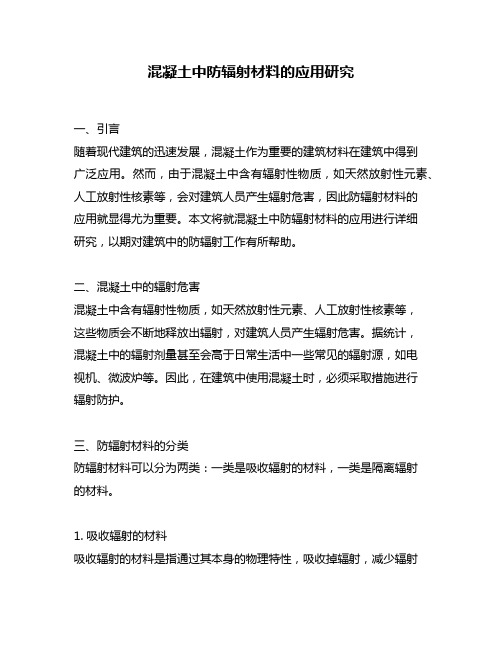 混凝土中防辐射材料的应用研究

一、引言
随着现代建筑的迅速发展，混凝土作为重要的建筑材料在建筑中得到广泛应用。然而，由于混凝土中含有辐射性物质，如天然放射性元素、人工放射性核素等，会对建筑人员产生辐射危害，因此防辐射材料的应用就显得尤为重要。本文将就混凝土中防辐射材料的应用进行详细研究，以期对建筑中的防辐射工作有所帮助。

二、混凝土中的辐射危害
混凝土中含有辐射性物质，如天然放射性元素、人工放射性核素等，这些物质会不断地释放出辐射，对建筑人员产生辐射危害。据统计，混凝土中的辐射剂量甚至会高于日常生活中一些常见的辐射源，如电视机、微波炉等。因此，在建筑中使用混凝土时，必须采取措施进行辐射防护。

三、防辐射材料的分类
防辐射材料可以分为两类：一类是吸收辐射的材料，一类是隔离辐射的材料。

1. 吸收辐射的材料
吸收辐射的材料是指通过其本身的物理特性，吸收掉辐射，减少辐射